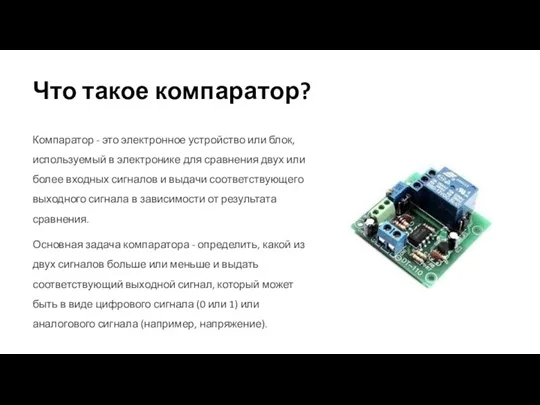 Что такое компаратор?

Компаратор - это электронное устройство или блок, используемый в электронике для сравнения двух или более входных сигналов и выдачи соответствующего выходного сигнала в зависимости от результата сравнения.

Основная задача компаратора - определить, какой из двух сигналов больше или меньше и выдать соответствующий выходной сигнал, который может быть в виде цифрового сигнала (0 или 1) или аналогового сигнала (например, напряжение).

DT-110